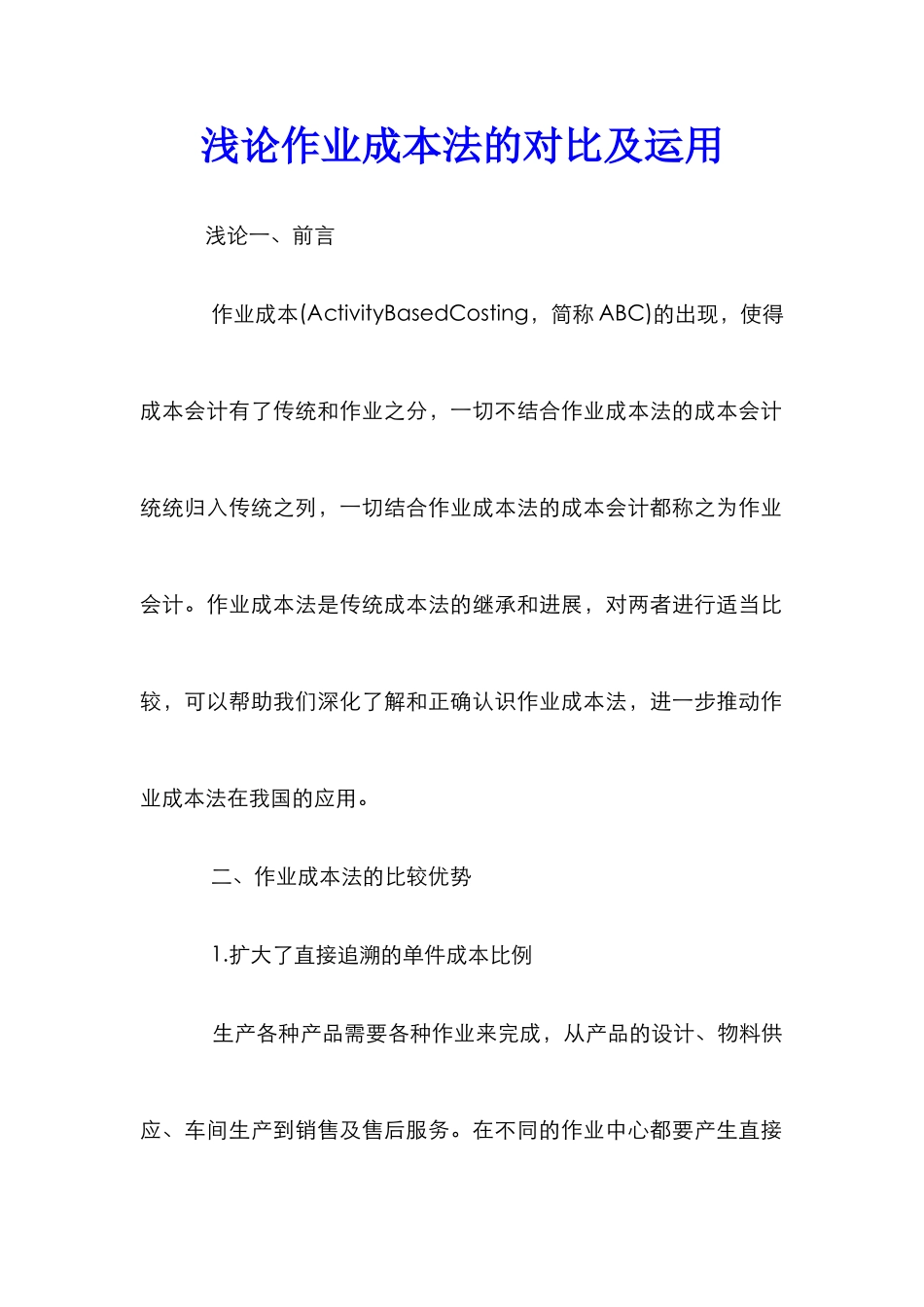 浅论作业成本法的对比及运用

浅论一、前言

作业成本(ActivityBasedCosting，简称 ABC)的出现，使得成本会计有了传统和作业之分，一切不结合作业成本法的成本会计统统归入传统之列，一切结合作业成本法的成本会计都称之为作业会计。作业成本法是传统成本法的继承和进展，对两者进行适当比较，可以帮助我们深化了解和正确认识作业成本法，进一步推动作业成本法在我国的应用。

二、作业成本法的比较优势

1.扩大了直接追溯的单件成本比例

生产各种产品需要各种作业来完成，从产品的设计、物料供应、车间生产到销售及售后服务。在不同的作业中心都要产生直接